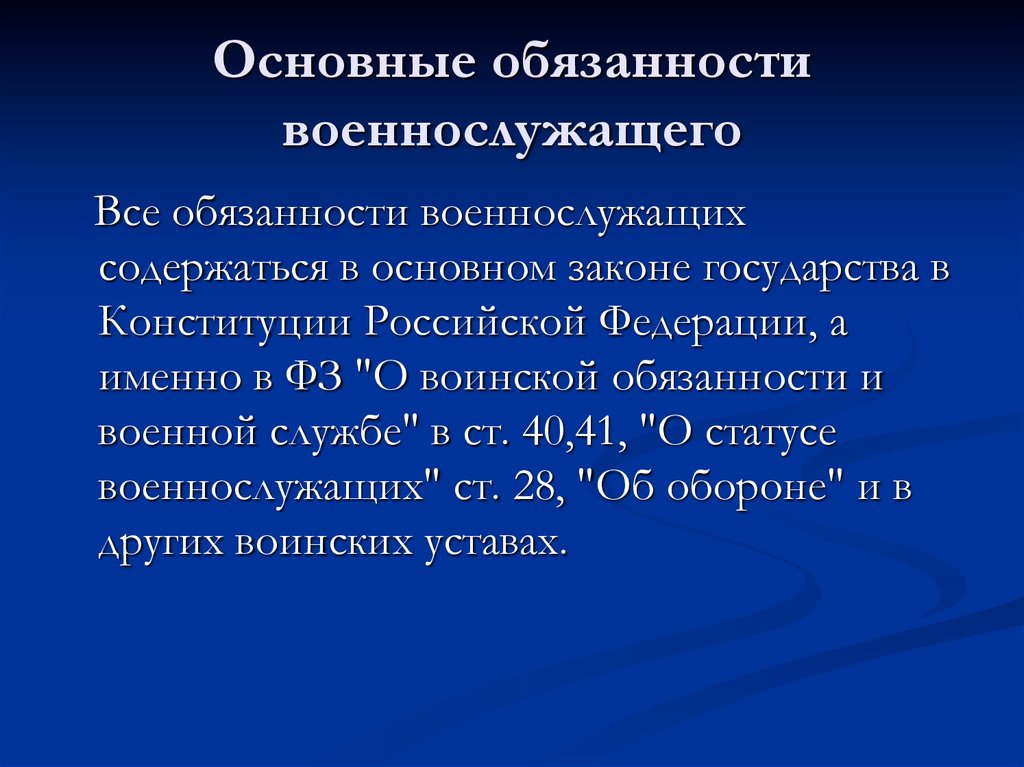 Основные обязанности военнослужащего

Все обязанности военнослужащих содержаться в основном законе государства в Конституции Российской Федерации, а именно в ФЗ "О воинской обязанности и военной службе" в ст. 40,41, "О статусе военнослужащих" ст. 28, "Об обороне" и в других воинских уставах.